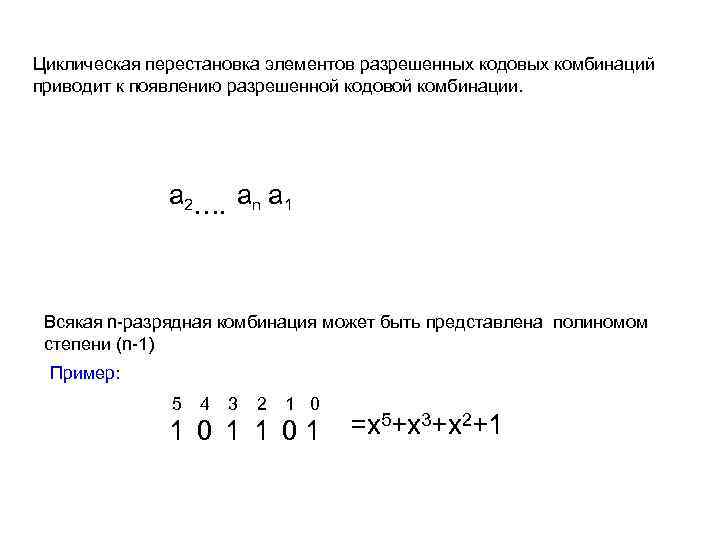 Циклическая перестановка элементов разрешенных кодовых комбинаций приводит к появлению разрешенной кодовой комбинации.

$a_2 \ldots a_n a_1$

Всякая n-разрядная комбинация может быть представлена полиномом степени (n-1)

Пример:

5 4 3 2 1 0
1 0 1 1 0 1 $=x^5+x^3+x^2+1$